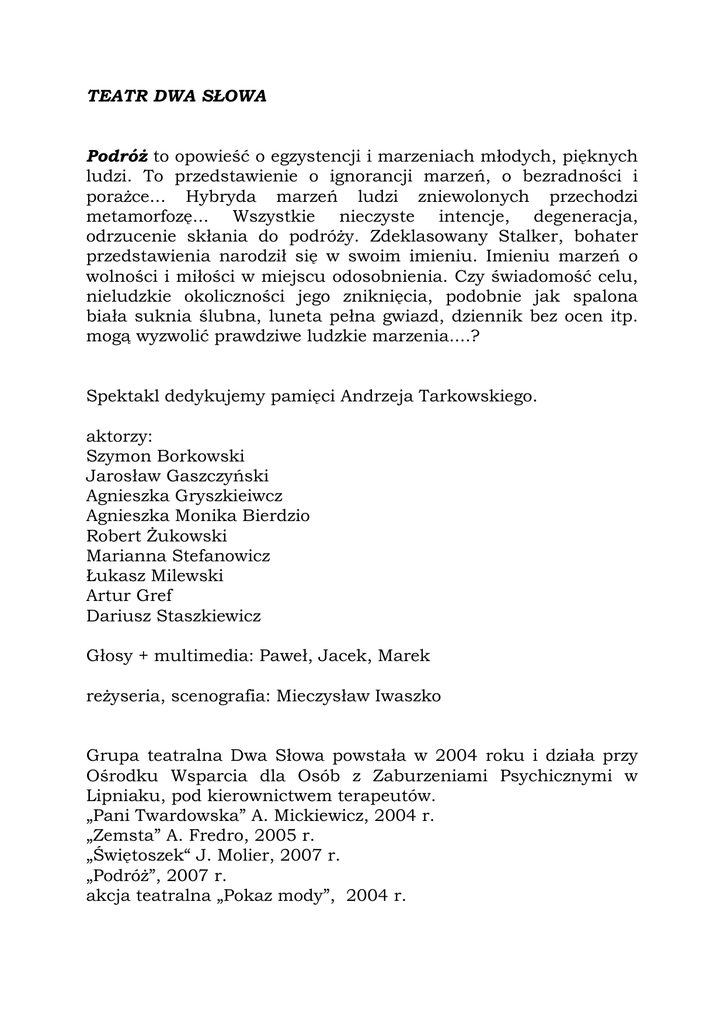 TEATR DWA SŁOWA

Podróż to opowieść o egzystencji i marzeniach młodych, pięknych ludzi. To przedstawienie o ignorancji marzeń, o bezradności i porażce... Hybryda marzeń ludzi zniewolonych przechodzi metamorfozę... Wszystkie nieczyste intencje, degeneracja, odrzucenie skłania do podróży. Zdeklasowany Stalker, bohater przedstawienia narodził się w swoim imieniu. Imieniu marzeń o wolności i miłości w miejscu odosobnienia. Czy świadomość celu, nieludzkie okoliczności jego zniknięcia, podobnie jak spalona biała suknia ślubna, luneta pełna gwiazd, dziennik bez ocen itp. mogą wyzwolić prawdziwe ludzkie marzenia....?

Spektakl dedykujemy pamięci Andrzeja Tarkowskiego.

aktorzy:
Szymon Borkowski
Jarosław Gaszczyński
Agnieszka Gryszkieiwcz
Agnieszka Monika Bierdzio
Robert Żukowski
Marianna Stefanowicz
Łukasz Milewski
Artur Gref
Dariusz Staszkiewicz

Głosy + multimedia: Paweł, Jacek, Marek

reżyseria, scenografia: Mieczysław Iwaszko

Grupa teatralna Dwa Słowa powstała w 2004 roku i działa przy Ośrodku Wsparcia dla Osób z Zaburzeniami Psychicznymi w Lipniaku, pod kierownictwem terapeutów.
„Pani Twardowska" A. Mickiewicz, 2004 r.
„Zemsta" A. Fredro, 2005 r.
„Świętoszek" J. Molier, 2007 r.
„Podróż", 2007 r.
akcja teatralna „Pokaz mody", 2004 r.